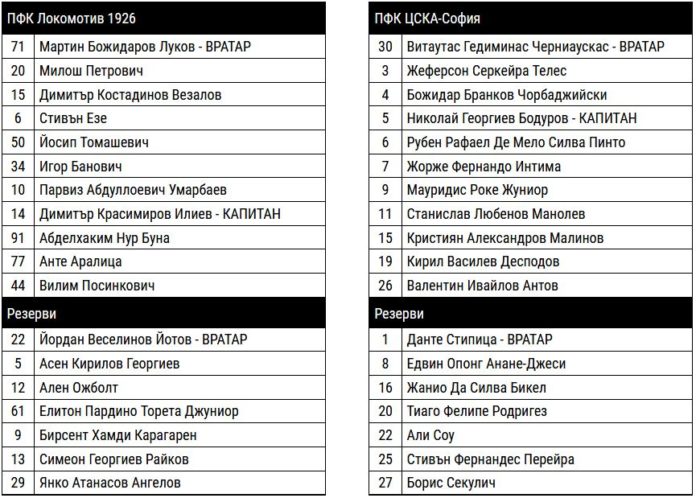 | ПФК Локомотив 1926 | |
|---|---|
| 71 | Мартин Божидаров Луков - ВРАТАР |
| 20 | Милош Петрович |
| 15 | Димитър Костадинов Везалов |
| 6 | Стивън Езе |
| 50 | Йосип Томашевич |
| 34 | Игор Банович |
| 10 | Парвиз Абдуллоевич Умарбаев |
| 14 | Димитър Красимиров Илиев - КАПИТАН |
| 91 | Абделхаким Нур Буна |
| 77 | Анте Аралица |
| 44 | Вилим Посинкович |
| Резерви | |
| 22 | Йордан Веселинов Йотов - ВРАТАР |
| 5 | Асен Кирилов Георгиев |
| 12 | Ален Ожболт |
| 61 | Елитон Пардино Торета Джуниор |
| 9 | Бирсент Хамди Карагарен |
| 13 | Симеон Георгиев Райков |
| 29 | Янко Атанасов Ангелов |

| ПФК ЦСКА-София | |
|---|---|
| 30 | Витаутас Гедиминас Черниаускас - ВРАТАР |
| 3 | Жеферсон Серкейра Телес |
| 4 | Божидар Бранков Чорбаджийски |
| 5 | Николай Георгиев Бодуров - КАПИТАН |
| 6 | Рубен Рафаел Де Мело Силва Пинто |
| 7 | Жорже Фернандо Интима |
| 9 | Мауридис Роке Жуниор |
| 11 | Станислав Любенов Манолев |
| 15 | Кристиян Александров Малинов |
| 19 | Кирил Василев Десподов |
| 26 | Валентин Ивайлов Антов |
| Резерви | |
| 1 | Данте Стипица - ВРАТАР |
| 8 | Едвин Опонг Анане-Джеси |
| 16 | Жанио Да Силва Бикел |
| 20 | Тиаго Фелипе Родригез |
| 22 | Али Соу |
| 25 | Стивън Фернандес Перейра |
| 27 | Борис Секулич |